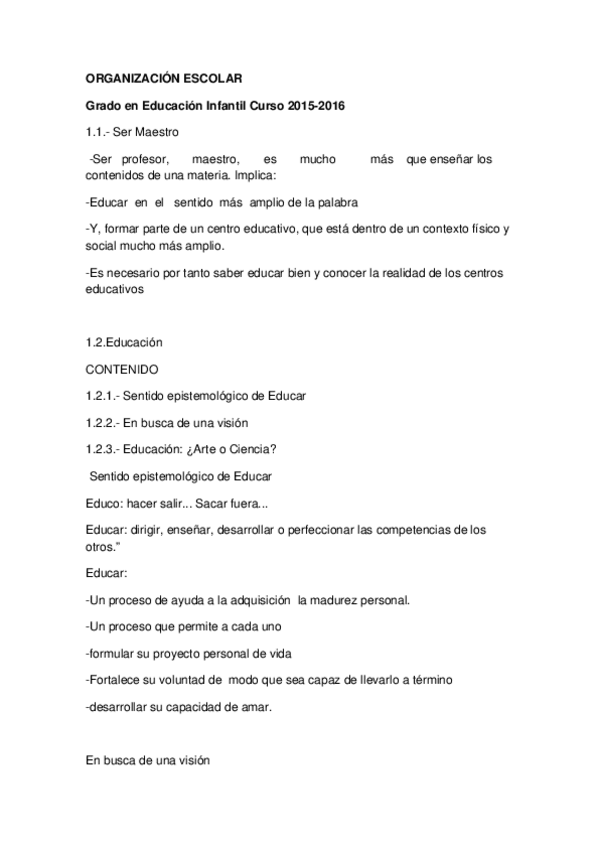 ORGANIZACIÓN ESCOLAR

Grado en Educación Infantil Curso 2015-2016

1.1.- Ser Maestro

-Ser profesor, maestro, es mucho más que enseñar los contenidos de una materia. Implica:

-Educar en el sentido más amplio de la palabra

-Y, formar parte de un centro educativo, que está dentro de un contexto físico y social mucho más amplio.

-Es necesario por tanto saber educar bien y conocer la realidad de los centros educativos

1.2.Educación

CONTENIDO

1.2.1.- Sentido epistemológico de Educar

1.2.2.- En busca de una visión

1.2.3.- Educación: ¿Arte o Ciencia?

Sentido epistemológico de Educar

Educo: hacer salir... Sacar fuera...

Educar: dirigir, enseñar, desarrollar o perfeccionar las competencias de los otros."

Educar:

-Un proceso de ayuda a la adquisición la madurez personal.

-Un proceso que permite a cada uno

-formular su proyecto personal de vida

-Fortalece su voluntad de modo que sea capaz de llevarlo a término

-desarrollar su capacidad de amar.

En busca de una visión